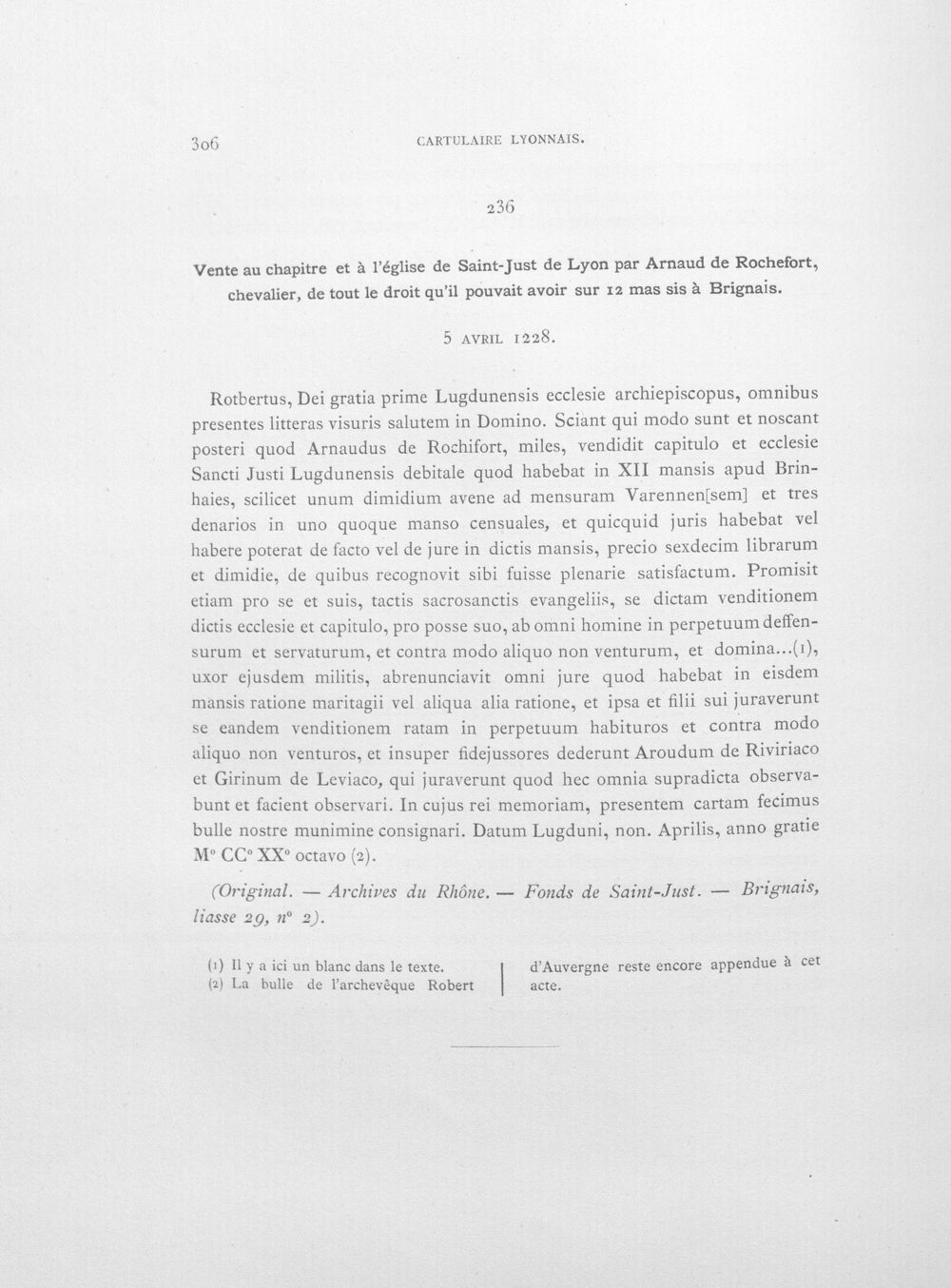 306 CARTULAIRE LYONNAIS.

236

Vente au chapitre et à l'église de Saint-Just de Lyon par Arnaud de Rochefort, chevalier, de tout le droit qu'il pouvait avoir sur 12 mas sis à Brignais.

5 AVRIL 1228.

Rotbertus, Dei gratia prime Lugdunensis ecclesie archiepiscopus, omnibus presentes litteras visuris salutem in Domino. Sciant qui modo sunt et noscant posteri quod Arnaudus de Rochifort, miles, vendidit capitulo et ecclesie Sancti Justi Lugdunensis debitale quod habebat in XII mansis apud Brinhaies, scilicet unum dimidium avene ad mensuram Varennen[sem] et tres denarios in uno quoque manso censuales, et quicquid juris habebat vel habere poterat de facto vel de jure in dictis mansis, precio sexdecim librarum et dimidie, de quibus recognovit sibi fuisse plenarie satisfactum. Promisit etiam pro se et suis, tactis sacrosanctis evangeliis, se dictam venditionem dictis ecclesie et capitulo, pro posse suo, ab omni homine in perpetuum deffensurum et servaturum, et contra modo aliquo non venturum, et domina...(1), uxor ejusdem militis, abrenunciavit omni jure quod habebat in eisdem mansis ratione maritagii vel aliqua alia ratione, et ipsa et filii sui juraverunt se eandem venditionem ratam in perpetuum habituros et contra modo aliquo non venturos, et insuper fidejussores dederunt Aroudum de Riviriaco et Girinum de Leviaco, qui juraverunt quod hec omnia supradicta observabunt et facient observari. In cujus rei memoriam, presentem cartam fecimus bulle nostre munimine consignari. Datum Lugduni, non. Aprilis, anno gratie M° CC° XX° octavo (2).

(Original. — Archives du Rhône. — Fonds de Saint-Just. — Brignais, liasse 29, n° 2).

(1) Il y a ici un blanc dans le texte.
(2) La bulle de l'archevêque Robert d'Auvergne reste encore appendue à cet acte.